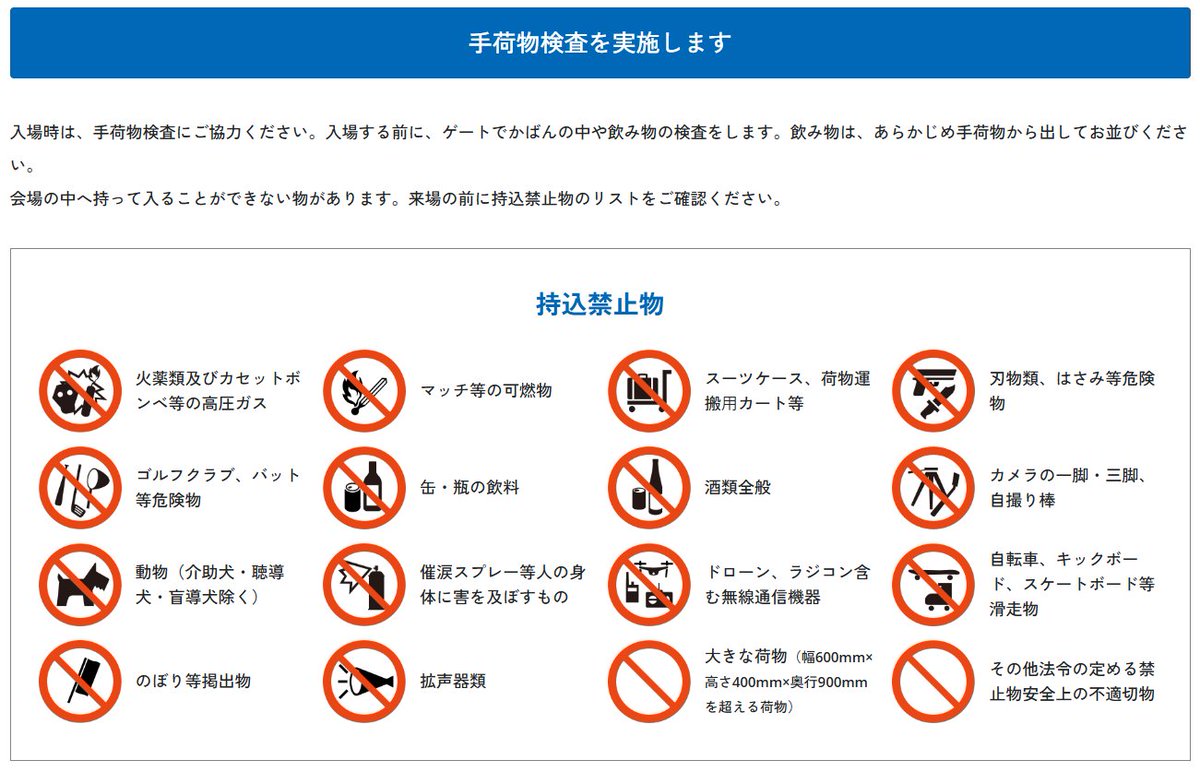 手荷物検査を実施します

入場時は、手荷物検査にご協力ください。入場する前に、ゲートでかばんの中や飲み物の検査をします。飲み物は、あらかじめ手荷物から出してお並びください。
会場の中へ持って入ることができない物があります。来場の前に持込禁止物のリストをご確認ください。

持込禁止物

火薬類及びカセットボンベ等の高圧ガス

マッチ等の可燃物

スーツケース、荷物運搬用カート等

刃物類、はさみ等危険物

ゴルフクラブ、バット等危険物

缶・瓶の飲料

酒類全般

カメラの一脚・三脚、自撮り棒

動物（介助犬・聴導犬・盲導犬除く）

催涙スプレー等人の身体に害を及ぼすもの

ドローン、ラジコン含む無線通信機器

自転車、キックボード、スケートボード等滑走物

のぼり等掲出物

拡声器類

大きな荷物（幅600mm×高さ400mm×奥行900mmを超える荷物）

その他法令の定める禁止物安全上の不適切物